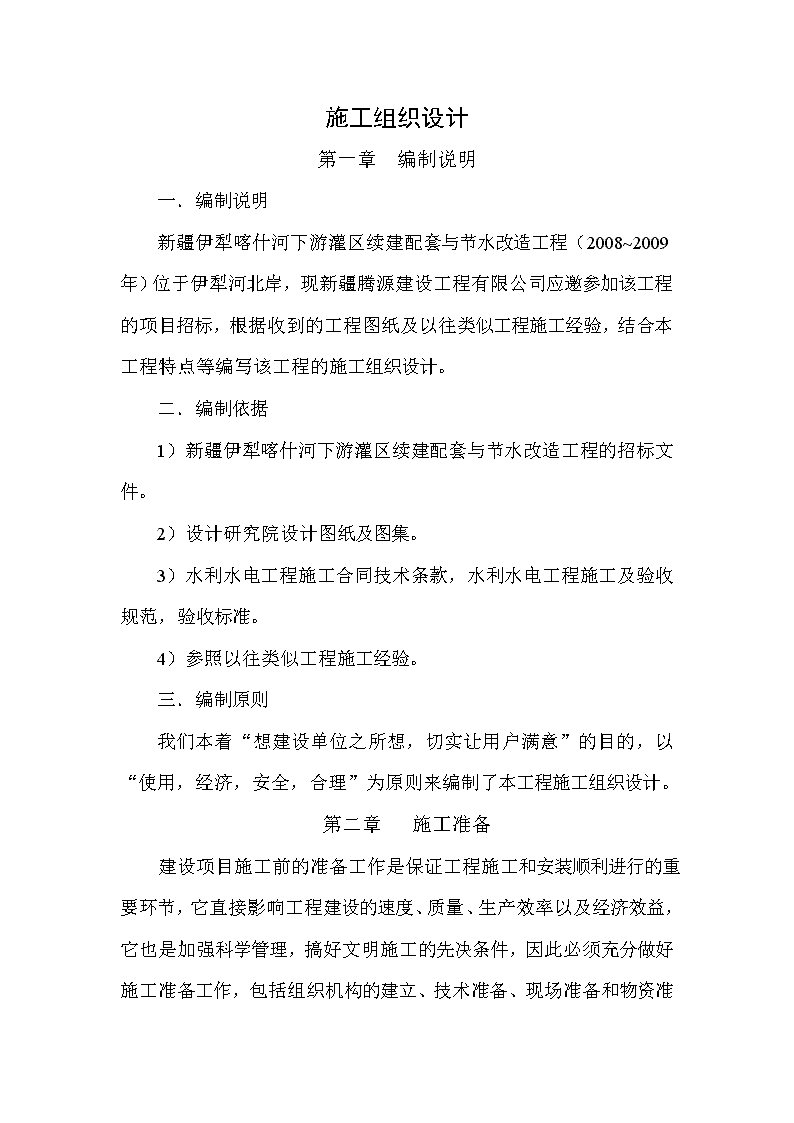 施工组织设计

第一章　编制说明

一．编制说明

新疆伊犁喀什河下游灌区续建配套与节水改造工程（2008~2009年）位于伊犁河北岸，现新疆腾源建设工程有限公司应邀参加该工程的项目招标，根据收到的工程图纸及以往类似工程施工经验，结合本工程特点等编写该工程的施工组织设计。

二．编制依据

1）新疆伊犁喀什河下游灌区续建配套与节水改造工程的招标文件。

2）设计研究院设计图纸及图集。

3）水利水电工程施工合同技术条款，水利水电工程施工及验收规范，验收标准。

4）参照以往类似工程施工经验。

三．编制原则

我们本着“想建设单位之所想，切实让用户满意”的目的，以“使用，经济，安全，合理”为原则来编制了本工程施工组织设计。

第二章　施工准备

建设项目施工前的准备工作是保证工程施工和安装顺利进行的重要环节，它直接影响工程建设的速度、质量、生产效率以及经济效益，它也是加强科学管理，搞好文明施工的先决条件，因此必须充分做好施工准备工作，包括组织机构的建立、技术准备、现场准备和物资准